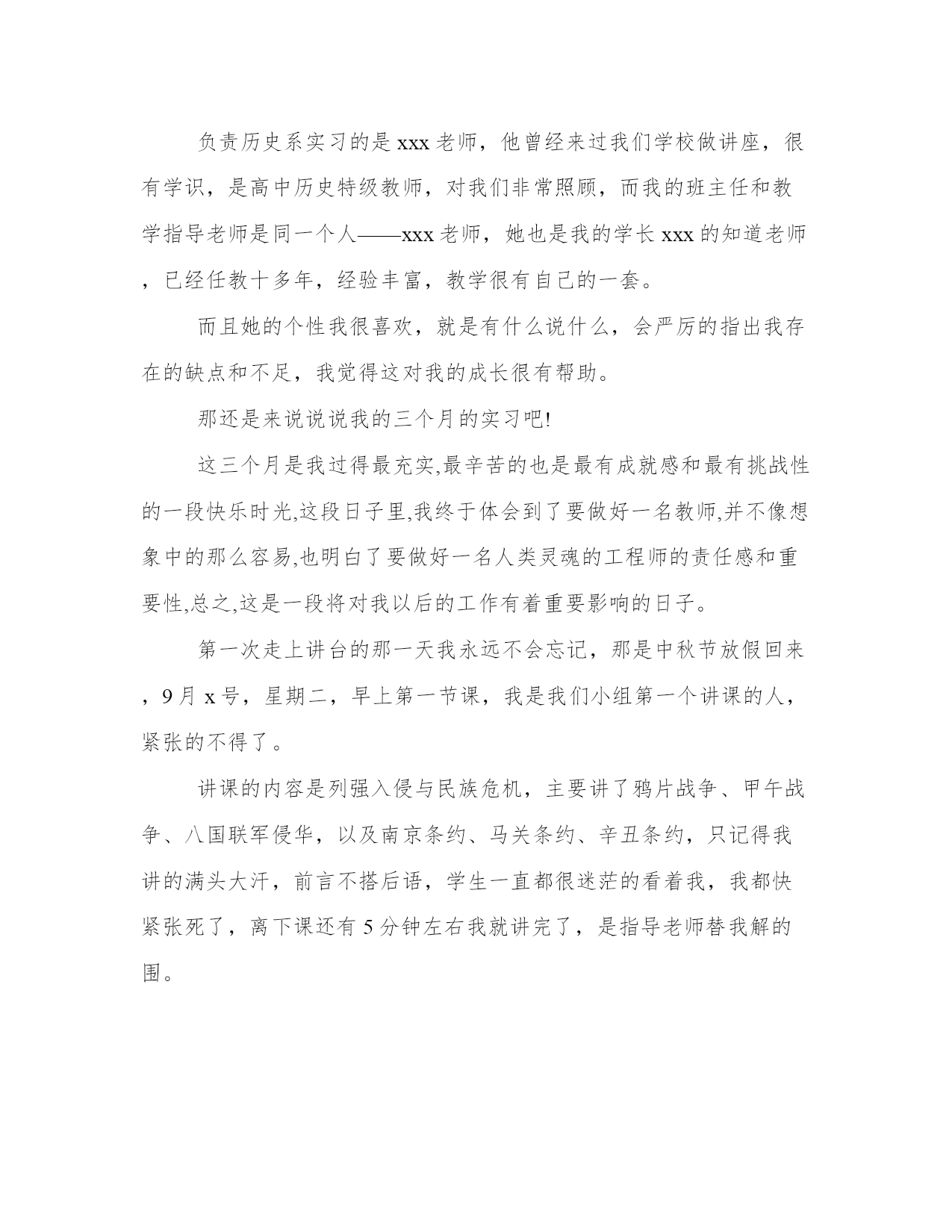 负责历史系实习的是 xxx 老师，他曾经来过我们学校做讲座，很有学识，是高中历史特级教师，对我们非常照顾，而我的班主任和教学指导老师是同一个人——xxx 老师，她也是我的学长 xxx 的知道老师，已经任教十多年，经验丰富，教学很有自己的一套。

而且她的个性我很喜欢，就是有什么说什么，会严厉的指出我存在的缺点和不足，我觉得这对我的成长很有帮助。

那还是来说说说我的三个月的实习吧!

这三个月是我过得最充实,最辛苦的也是最有成就感和最有挑战性的一段快乐时光,这段日子里,我终于体会到了要做好一名教师,并不像想象中的那么容易,也明白了要做好一名人类灵魂的工程师的责任感和重要性,总之,这是一段将对我以后的工作有着重要影响的日子。

第一次走上讲台的那一天我永远不会忘记，那是中秋节放假回来，9 月 x 号，星期二，早上第一节课，我是我们小组第一个讲课的人，紧张的不得了。

讲课的内容是列强入侵与民族危机，主要讲了鸦片战争、甲午战争、八国联军侵华，以及南京条约、马关条约、辛丑条约，只记得我讲的满头大汗，前言不搭后语，学生一直都很迷茫的看着我，我都快紧张死了，离下课还有 5 分钟左右我就讲完了，是指导老师替我解的围。